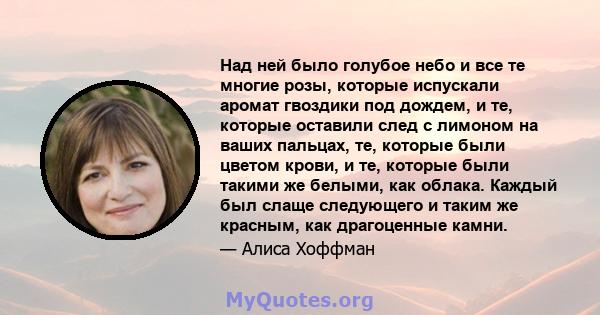 Над ней было голубое небо и все те многие розы, которые испускали аромат гвоздики под дождем, и те, которые оставили след с лимоном на ваших пальцах, те, которые были цветом крови, и те, которые были такими же белыми, как облака. Каждый был слаще следующего и таким же красным, как драгоценные камни.
— Алиса Хоффман

MyQuotes.org